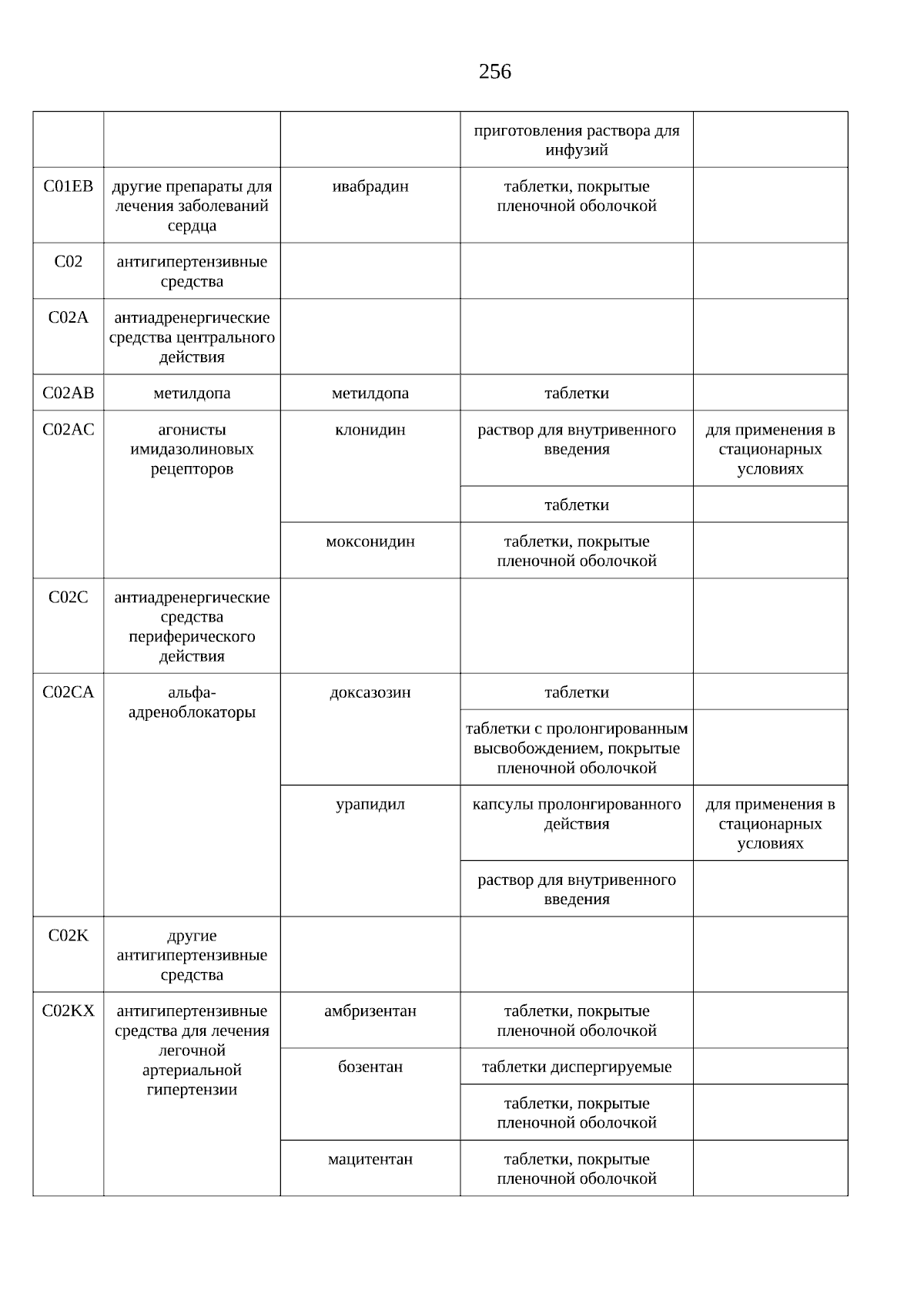 256

|  |  |  | приготовления раствора для инфузий |  |
|---|---|---|---|---|
| C01EB | другие препараты для лечения заболеваний сердца | ивабрадин | таблетки, покрытые пленочной оболочкой |  |
| C02 | антигипертензивные средства |  |  |  |
| C02A | антиадренергические средства центрального действия |  |  |  |
| C02AB | метилдопа | метилдопа | таблетки |  |
| C02AC | агонисты имидазолиновых рецепторов | клонидин | раствор для внутривенного введения | для применения в стационарных условиях |
|  |  |  | таблетки |  |
|  |  | моксонидин | таблетки, покрытые пленочной оболочкой |  |
| C02C | антиадренергические средства периферического действия |  |  |  |
| C02CA | альфа-адреноблокаторы | доксазозин | таблетки |  |
|  |  |  | таблетки с пролонгированным высвобождением, покрытые пленочной оболочкой |  |
|  |  | урапидил | капсулы пролонгированного действия | для применения в стационарных условиях |
|  |  |  | раствор для внутривенного введения |  |
| C02K | другие антигипертензивные средства |  |  |  |
| C02KX | антигипертензивные средства для лечения легочной артериальной гипертензии | амбризентан | таблетки, покрытые пленочной оболочкой |  |
|  |  | бозентан | таблетки диспергируемые |  |
|  |  |  | таблетки, покрытые пленочной оболочкой |  |
|  |  | мацитентан | таблетки, покрытые пленочной оболочкой |  |